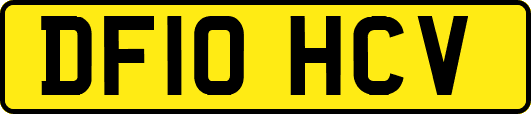 DF10 HCV